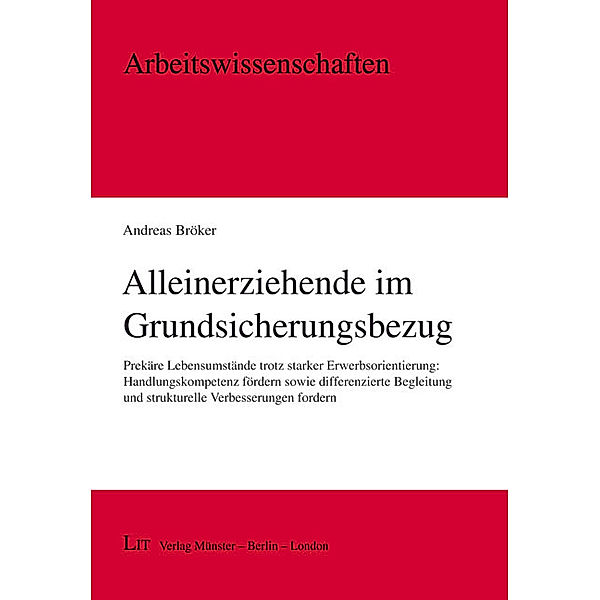 Arbeitswissenschaften

Andreas Bröker

Alleinerziehende im Grundsicherungsbezug

Prekäre Lebensumstände trotz starker Erwerbsorientierung: Handlungskompetenz fördern sowie differenzierte Begleitung und strukturelle Verbesserungen fordern

LIT Verlag Münster – Berlin – London